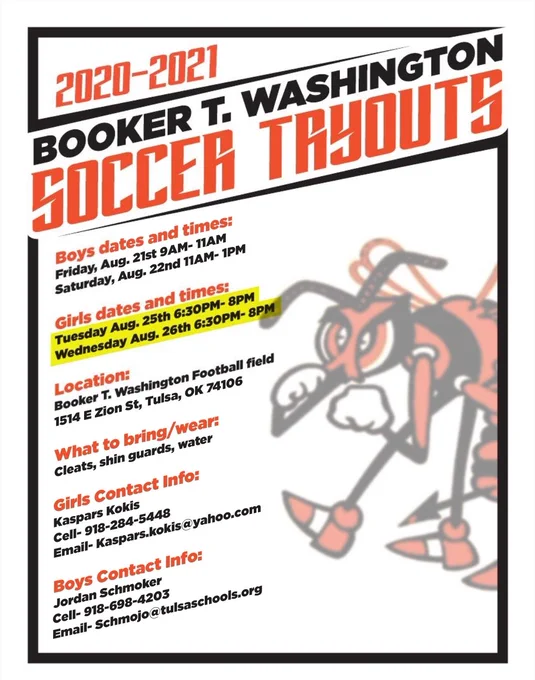 2020-2021
BOOKER T. WASHINGTON
SOCCER TRYOUTS

Boys dates and times:
Friday, Aug. 21st 9AM- 11AM
Saturday, Aug. 22nd 11AM- 1PM

Girls dates and times:
Tuesday Aug. 25th 6:30PM- 8PM
Wednesday Aug. 26th 6:30PM- 8PM

Location:
Booker T. Washington Football field
1514 E Zion St, Tulsa, OK 74106

What to bring/wear:
Cleats, shin guards, water

Girls Contact Info:
Kaspars Kokis
Cell- 918-284-5448
Email- Kaspars.kokis@yahoo.com

Boys Contact Info:
Jordan Schmoker
Cell- 918-698-4203
Email- Schmojo@tulsaschools.org